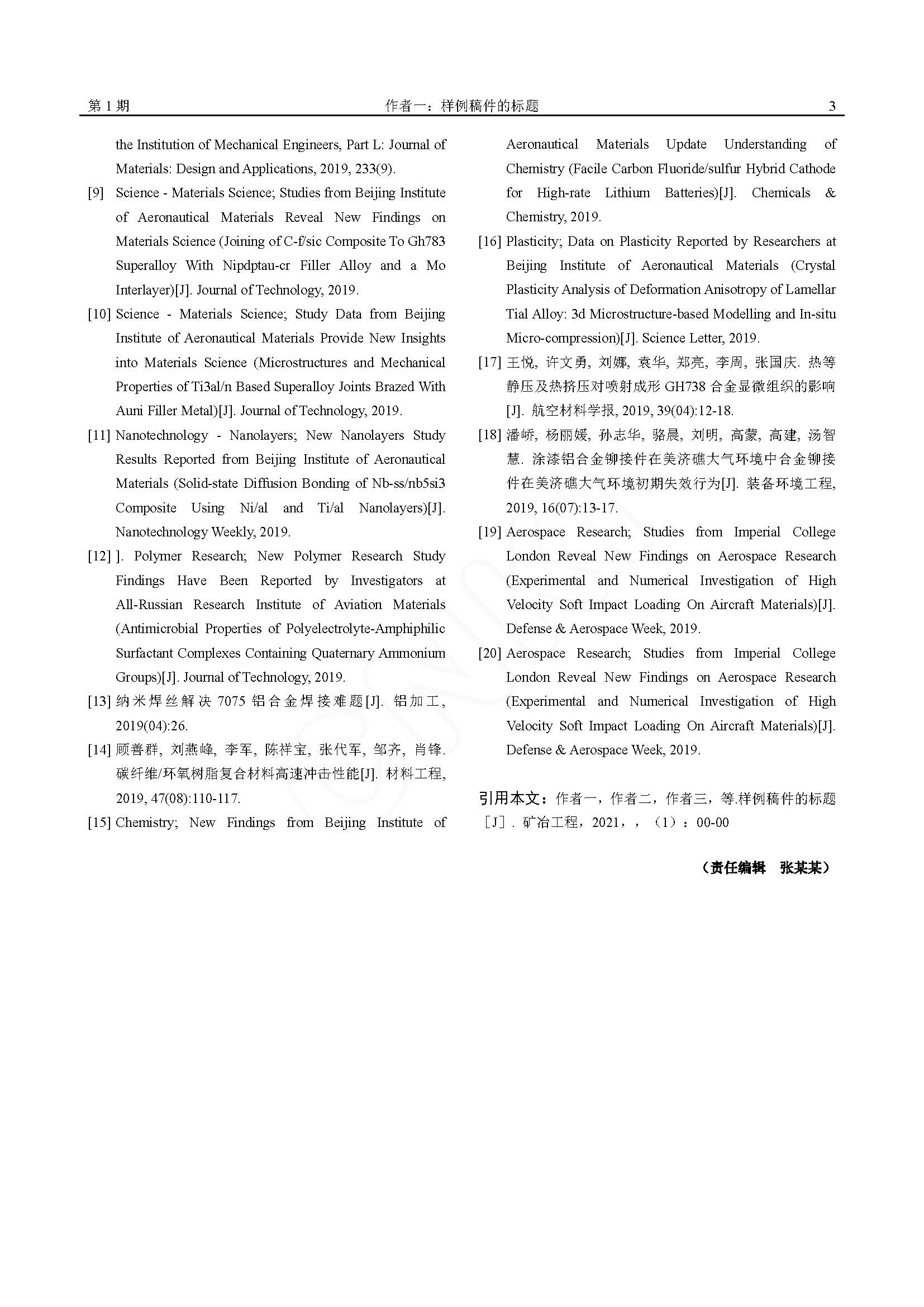 第 1 期　　作者一：样例稿件的标题　　3

the Institution of Mechanical Engineers, Part L: Journal of Materials: Design and Applications, 2019, 233(9).

[9] Science - Materials Science; Studies from Beijing Institute of Aeronautical Materials Reveal New Findings on Materials Science (Joining of C-f/sic Composite To Gh783 Superalloy With Nipdptau-cr Filler Alloy and a Mo Interlayer)[J]. Journal of Technology, 2019.

[10] Science - Materials Science; Study Data from Beijing Institute of Aeronautical Materials Provide New Insights into Materials Science (Microstructures and Mechanical Properties of Ti3al/n Based Superalloy Joints Brazed With Auni Filler Metal)[J]. Journal of Technology, 2019.

[11] Nanotechnology - Nanolayers; New Nanolayers Study Results Reported from Beijing Institute of Aeronautical Materials (Solid-state Diffusion Bonding of Nb-ss/nb5si3 Composite Using Ni/al and Ti/al Nanolayers)[J]. Nanotechnology Weekly, 2019.

[12] ]. Polymer Research; New Polymer Research Study Findings Have Been Reported by Investigators at All-Russian Research Institute of Aviation Materials (Antimicrobial Properties of Polyelectrolyte-Amphiphilic Surfactant Complexes Containing Quaternary Ammonium Groups)[J]. Journal of Technology, 2019.

[13] 纳米焊丝解决 7075 铝合金焊接难题[J]. 铝加工, 2019(04):26.

[14] 顾善群, 刘燕峰, 李军, 陈祥宝, 张代军, 邹齐, 肖锋. 碳纤维/环氧树脂复合材料高速冲击性能[J]. 材料工程, 2019, 47(08):110-117.

[15] Chemistry; New Findings from Beijing Institute of Aeronautical Materials Update Understanding of Chemistry (Facile Carbon Fluoride/sulfur Hybrid Cathode for High-rate Lithium Batteries)[J]. Chemicals & Chemistry, 2019.

[16] Plasticity; Data on Plasticity Reported by Researchers at Beijing Institute of Aeronautical Materials (Crystal Plasticity Analysis of Deformation Anisotropy of Lamellar Tial Alloy: 3d Microstructure-based Modelling and In-situ Micro-compression)[J]. Science Letter, 2019.

[17] 王悦, 许文勇, 刘娜, 袁华, 郑亮, 李周, 张国庆. 热等静压及热挤压对喷射成形 GH738 合金显微组织的影响[J]. 航空材料学报, 2019, 39(04):12-18.

[18] 潘峤, 杨丽媛, 孙志华, 骆晨, 刘明, 高蒙, 高建, 汤智慧. 涂漆铝合金铆接件在美济礁大气环境中合金铆接件在美济礁大气环境初期失效行为[J]. 装备环境工程, 2019, 16(07):13-17.

[19] Aerospace Research; Studies from Imperial College London Reveal New Findings on Aerospace Research (Experimental and Numerical Investigation of High Velocity Soft Impact Loading On Aircraft Materials)[J]. Defense & Aerospace Week, 2019.

[20] Aerospace Research; Studies from Imperial College London Reveal New Findings on Aerospace Research (Experimental and Numerical Investigation of High Velocity Soft Impact Loading On Aircraft Materials)[J]. Defense & Aerospace Week, 2019.

引用本文：作者一，作者二，作者三，等.样例稿件的标题［J］. 矿冶工程，2021，，（1）：00-00

（责任编辑　张某某）